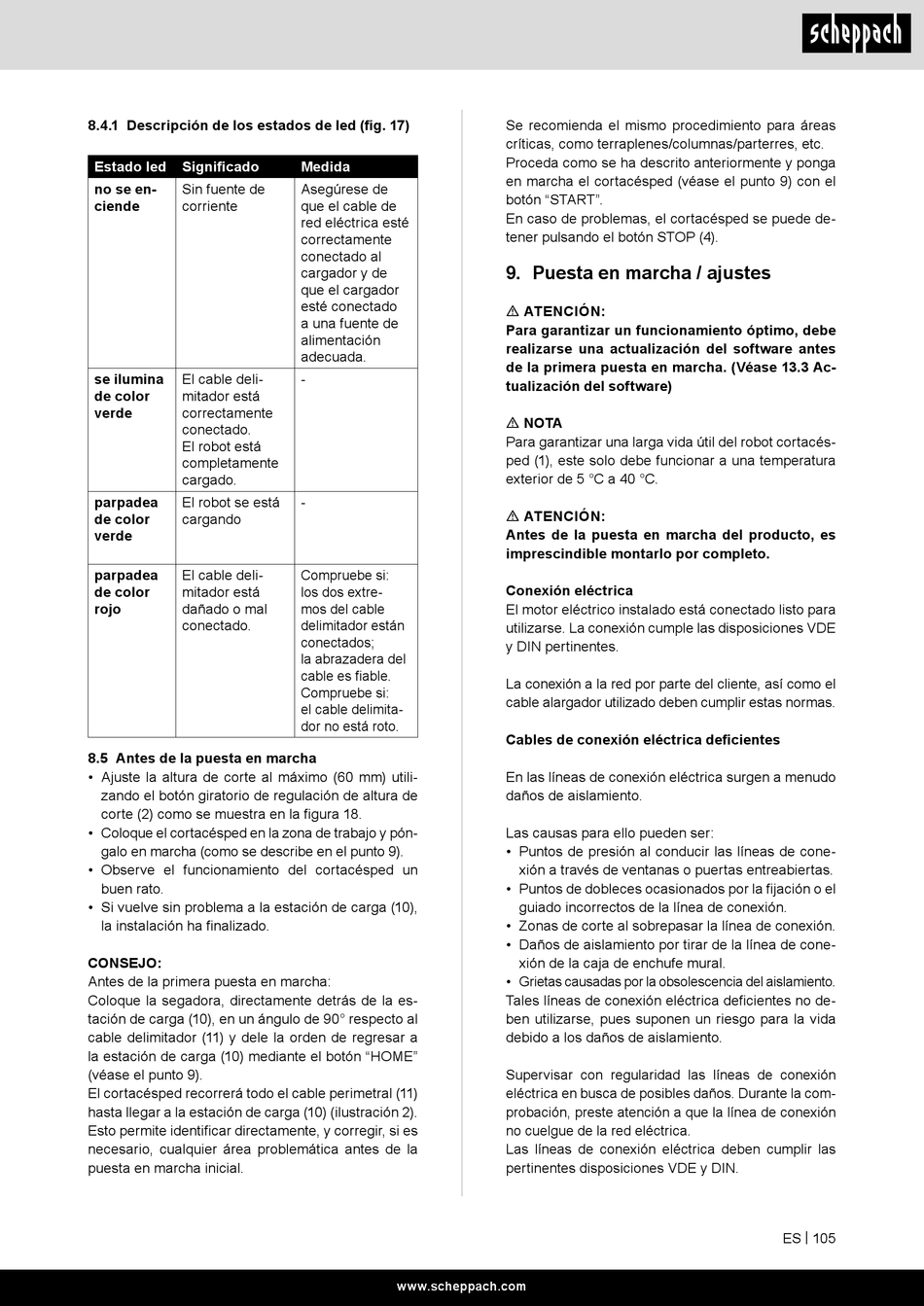 scheppach

8.4.1 Descripción de los estados de led (fig. 17)

| Estado led | Significado | Medida |
|---|---|---|
| no se enciende | Sin fuente de corriente | Asegúrese de que el cable de red eléctrica esté correctamente conectado al cargador y de que el cargador esté conectado a una fuente de alimentación adecuada. |
| se ilumina de color verde | El cable delimitador está correctamente conectado. El robot está completamente cargado. | - |
| parpadea de color verde | El robot se está cargando | - |
| parpadea de color rojo | El cable delimitador está dañado o mal conectado. | Compruebe si: los dos extremos del cable delimitador están conectados; la abrazadera del cable es fiable. Compruebe si: el cable delimitador no está roto. |

8.5 Antes de la puesta en marcha
• Ajuste la altura de corte al máximo (60 mm) utilizando el botón giratorio de regulación de altura de corte (2) como se muestra en la figura 18.
• Coloque el cortacésped en la zona de trabajo y póngalo en marcha (como se describe en el punto 9).
• Observe el funcionamiento del cortacésped un buen rato.
• Si vuelve sin problema a la estación de carga (10), la instalación ha finalizado.

CONSEJO:
Antes de la primera puesta en marcha:
Coloque la segadora, directamente detrás de la estación de carga (10), en un ángulo de 90° respecto al cable delimitador (11) y dele la orden de regresar a la estación de carga (10) mediante el botón “HOME” (véase el punto 9).
El cortacésped recorrerá todo el cable perimetral (11) hasta llegar a la estación de carga (10) (ilustración 2). Esto permite identificar directamente, y corregir, si es necesario, cualquier área problemática antes de la puesta en marcha inicial.

Se recomienda el mismo procedimiento para áreas críticas, como terraplenes/columnas/parterres, etc.
Proceda como se ha descrito anteriormente y ponga en marcha el cortacésped (véase el punto 9) con el botón “START”.
En caso de problemas, el cortacésped se puede detener pulsando el botón STOP (4).

9. Puesta en marcha / ajustes

⚠ ATENCIÓN:
Para garantizar un funcionamiento óptimo, debe realizarse una actualización del software antes de la primera puesta en marcha. (Véase 13.3 Actualización del software)

⚠ NOTA
Para garantizar una larga vida útil del robot cortacésped (1), este solo debe funcionar a una temperatura exterior de 5 °C a 40 °C.

⚠ ATENCIÓN:
Antes de la puesta en marcha del producto, es imprescindible montarlo por completo.

Conexión eléctrica
El motor eléctrico instalado está conectado listo para utilizarse. La conexión cumple las disposiciones VDE y DIN pertinentes.

La conexión a la red por parte del cliente, así como el cable alargador utilizado deben cumplir estas normas.

Cables de conexión eléctrica deficientes

En las líneas de conexión eléctrica surgen a menudo daños de aislamiento.

Las causas para ello pueden ser:
• Puntos de presión al conducir las líneas de conexión a través de ventanas o puertas entreabiertas.
• Puntos de dobleces ocasionados por la fijación o el guiado incorrectos de la línea de conexión.
• Zonas de corte al sobrepasar la línea de conexión.
• Daños de aislamiento por tirar de la línea de conexión de la caja de enchufe mural.
• Grietas causadas por la obsolescencia del aislamiento.
Tales líneas de conexión eléctrica deficientes no deben utilizarse, pues suponen un riesgo para la vida debido a los daños de aislamiento.

Supervisar con regularidad las líneas de conexión eléctrica en busca de posibles daños. Durante la comprobación, preste atención a que la línea de conexión no cuelgue de la red eléctrica.
Las líneas de conexión eléctrica deben cumplir las pertinentes disposiciones VDE y DIN.

ES | 105

www.scheppach.com